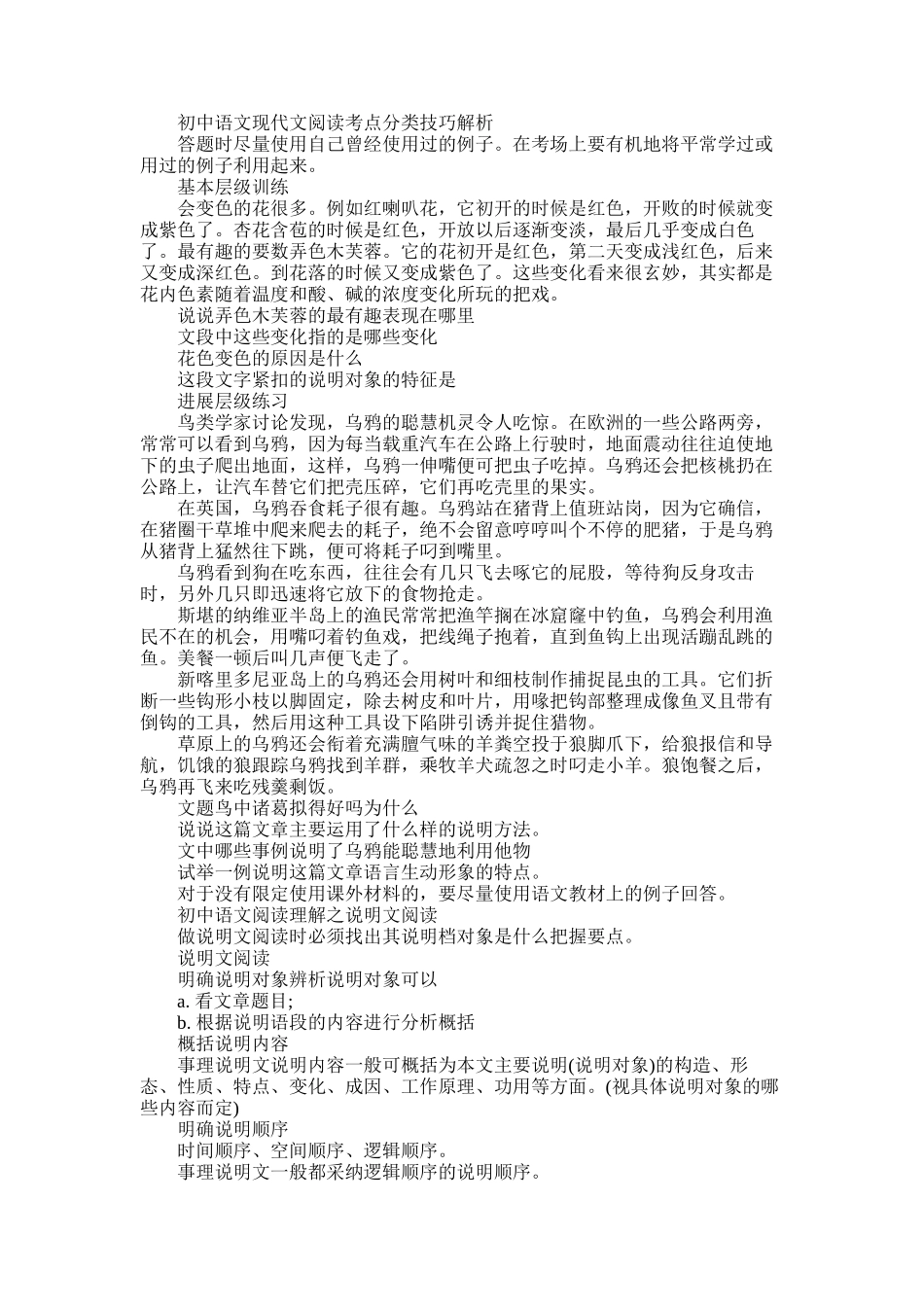 初中语文现代文阅读考点分类技巧解析

答题时尽量使用自己曾经使用过的例子。在考场上要有机地将平常学过或用过的例子利用起来。

基本层级训练

会变色的花很多。例如红喇叭花，它初开的时候是红色，开败的时候就变成紫色了。杏花含苞的时候是红色，开放以后逐渐变淡，最后几乎变成白色了。最有趣的要数弄色木芙蓉。它的花初开是红色，第二天变成浅红色，后来又变成深红色。到花落的时候又变成紫色了。这些变化看来很玄妙，其实都是花内色素随着温度和酸、碱的浓度变化所玩的把戏。

说说弄色木芙蓉的最有趣表现在哪里

文段中这些变化指的是哪些变化

花色变色的原因是什么

这段文字紧扣的说明对象的特征是

进展层级练习

鸟类学家讨论发现，乌鸦的聪慧机灵令人吃惊。在欧洲的一些公路两旁，常常可以看到乌鸦，因为每当载重汽车在公路上行驶时，地面震动往往迫使地下的虫子爬出地面，这样，乌鸦一伸嘴便可把虫子吃掉。乌鸦还会把核桃扔在公路上，让汽车替它们把壳压碎，它们再吃壳里的果实。

在英国，乌鸦吞食耗子很有趣。乌鸦站在猪背上值班站岗，因为它确信，在猪圈干草堆中爬来爬去的耗子，绝不会留意哼哼叫个不停的肥猪，于是乌鸦从猪背上猛然往下跳，便可将耗子叼到嘴里。

乌鸦看到狗在吃东西，往往会有几只飞去啄它的屁股，等待狗反身攻击时，另外几只即迅速将它放下的食物抢走。

斯堪的纳维亚半岛上的渔民常常把渔竿搁在冰窟窿中钓鱼，乌鸦会利用渔民不在的机会，用嘴叼着钓鱼戏，把线绳子抱着，直到鱼钩上出现活蹦乱跳的鱼。美餐一顿后叫几声便飞走了。

新喀里多尼亚岛上的乌鸦还会用树叶和细枝制作捕捉昆虫的工具。它们折断一些钩形小枝以脚固定，除去树皮和叶片，用喙把钩部整理成像鱼叉且带有倒钩的工具，然后用这种工具设下陷阱引诱并捉住猎物。

草原上的乌鸦还会衔着充满膻气味的羊粪空投于狼脚爪下，给狼报信和导航，饥饿的狼跟踪乌鸦找到羊群，乘牧羊犬疏忽之时叼走小羊。狼饱餐之后，乌鸦再飞来吃残羹剩饭。

文题鸟中诸葛拟得好吗为什么

说说这篇文章主要运用了什么样的说明方法。

文中哪些事例说明了乌鸦能聪慧地利用他物

试举一例说明这篇文章语言生动形象的特点。

对于没有限定使用课外材料的，要尽量使用语文教材上的例子回答。

初中语文阅读理解之说明文阅读

做说明文阅读时必须找出其说明档对象是什么把握要点。

说明文阅读

明确说明对象辨析说明对象可以

a. 看文章题目;

b. 根据说明语段的内容进行分析概括

概括说明内容

事理说明文说明内容一般可概括为本文主要说明(说明对象)的构造、形态、性质、特点、变化、成因、工作原理、功用等方面。(视具体说明对象的哪些内容而定)

明确说明顺序

时间顺序、空间顺序、逻辑顺序。

事理说明文一般都采纳逻辑顺序的说明顺序。